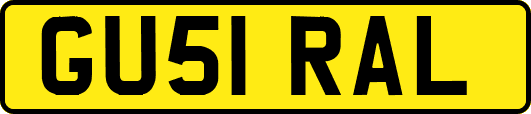 GU51 RAL